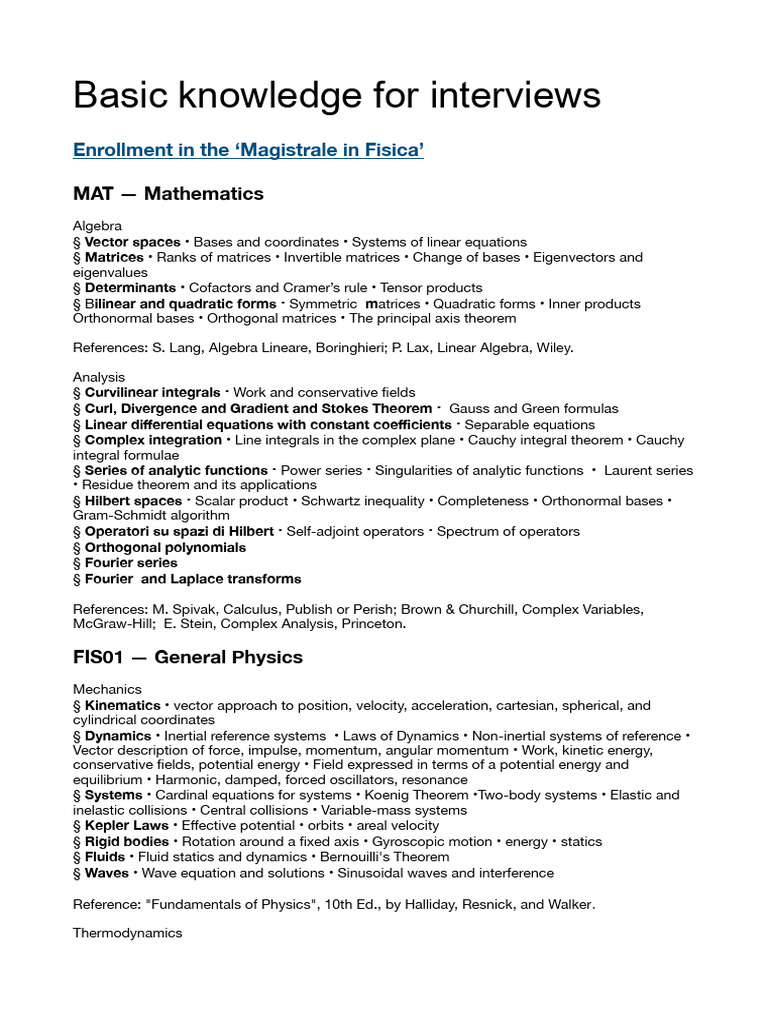 Basic knowledge for interviews

Enrollment in the 'Magistrale in Fisica'

MAT — Mathematics

Algebra
§ Vector spaces • Bases and coordinates • Systems of linear equations
§ Matrices • Ranks of matrices • Invertible matrices • Change of bases • Eigenvectors and eigenvalues
§ Determinants • Cofactors and Cramer's rule • Tensor products
§ Bilinear and quadratic forms • Symmetric matrices • Quadratic forms • Inner products Orthonormal bases • Orthogonal matrices • The principal axis theorem

References: S. Lang, Algebra Lineare, Boringhieri; P. Lax, Linear Algebra, Wiley.

Analysis
§ Curvilinear integrals • Work and conservative fields
§ Curl, Divergence and Gradient and Stokes Theorem • Gauss and Green formulas
§ Linear differential equations with constant coefficients • Separable equations
§ Complex integration • Line integrals in the complex plane • Cauchy integral theorem • Cauchy integral formulae
§ Series of analytic functions • Power series • Singularities of analytic functions • Laurent series • Residue theorem and its applications
§ Hilbert spaces • Scalar product • Schwartz inequality • Completeness • Orthonormal bases • Gram-Schmidt algorithm
§ Operatori su spazi di Hilbert • Self-adjoint operators • Spectrum of operators
§ Orthogonal polynomials
§ Fourier series
§ Fourier and Laplace transforms

References: M. Spivak, Calculus, Publish or Perish; Brown & Churchill, Complex Variables, McGraw-Hill; E. Stein, Complex Analysis, Princeton.

FIS01 — General Physics

Mechanics
§ Kinematics • vector approach to position, velocity, acceleration, cartesian, spherical, and cylindrical coordinates
§ Dynamics • Inertial reference systems • Laws of Dynamics • Non-inertial systems of reference • Vector description of force, impulse, momentum, angular momentum • Work, kinetic energy, conservative fields, potential energy • Field expressed in terms of a potential energy and equilibrium • Harmonic, damped, forced oscillators, resonance
§ Systems • Cardinal equations for systems • Koenig Theorem •Two-body systems • Elastic and inelastic collisions • Central collisions • Variable-mass systems
§ Kepler Laws • Effective potential • orbits • areal velocity
§ Rigid bodies • Rotation around a fixed axis • Gyroscopic motion • energy • statics
§ Fluids • Fluid statics and dynamics • Bernouilli's Theorem
§ Waves • Wave equation and solutions • Sinusoidal waves and interference

Reference: "Fundamentals of Physics", 10th Ed., by Halliday, Resnick, and Walker.

Thermodynamics